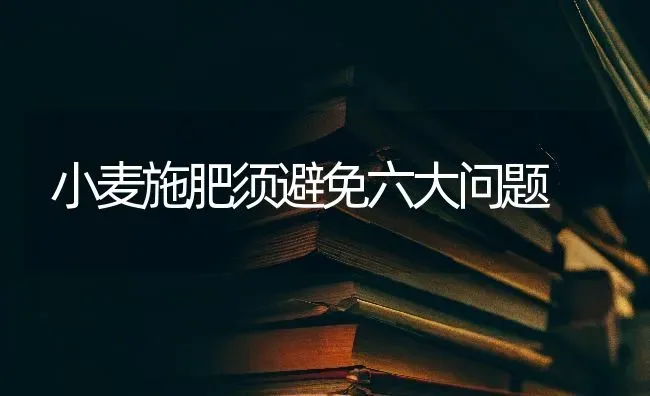 小麦施肥须避免六大问题